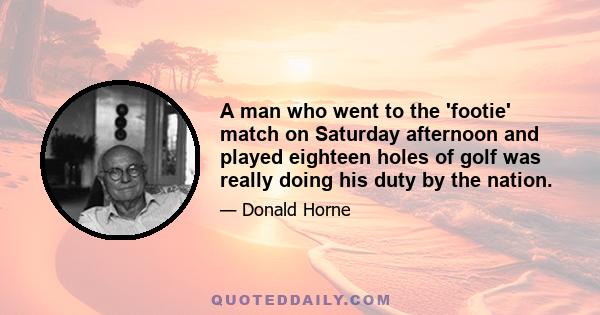 A man who went to the 'footie' match on Saturday afternoon and played eighteen holes of golf was really doing his duty by the nation.

— Donald Horne

QUOTEDDAILY.COM